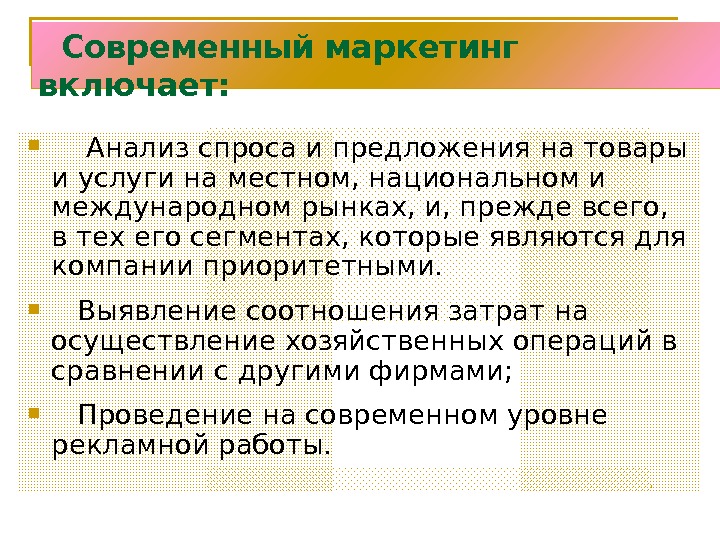 Современный маркетинг включает:

• Анализ спроса и предложения на товары и услуги на местном, национальном и международном рынках, и, прежде всего, в тех его сегментах, которые являются для компании приоритетными.

• Выявление соотношения затрат на осуществление хозяйственных операций в сравнении с другими фирмами;

• Проведение на современном уровне рекламной работы.